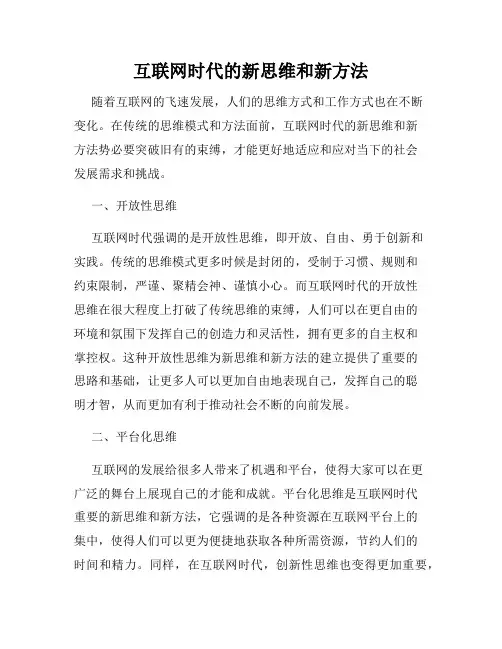 互联网时代的新思维和新方法

随着互联网的飞速发展，人们的思维方式和工作方式也在不断变化。在传统的思维模式和方法面前，互联网时代的新思维和新方法势必要突破旧有的束缚，才能更好地适应和应对当下的社会发展需求和挑战。

一、开放性思维

互联网时代强调的是开放性思维，即开放、自由、勇于创新和实践。传统的思维模式更多时候是封闭的，受制于习惯、规则和约束限制，严谨、聚精会神、谨慎小心。而互联网时代的开放性思维在很大程度上打破了传统思维的束缚，人们可以在更自由的环境和氛围下发挥自己的创造力和灵活性，拥有更多的自主权和掌控权。这种开放性思维为新思维和新方法的建立提供了重要的思路和基础，让更多人可以更加自由地表现自己，发挥自己的聪明才智，从而更加有利于推动社会不断的向前发展。

二、平台化思维

互联网的发展给很多人带来了机遇和平台，使得大家可以在更广泛的舞台上展现自己的才能和成就。平台化思维是互联网时代重要的新思维和新方法，它强调的是各种资源在互联网平台上的集中，使得人们可以更为便捷地获取各种所需资源，节约人们的时间和精力。同样，在互联网时代，创新性思维也变得更加重要，